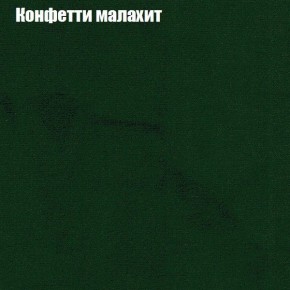 Конфетти малахит